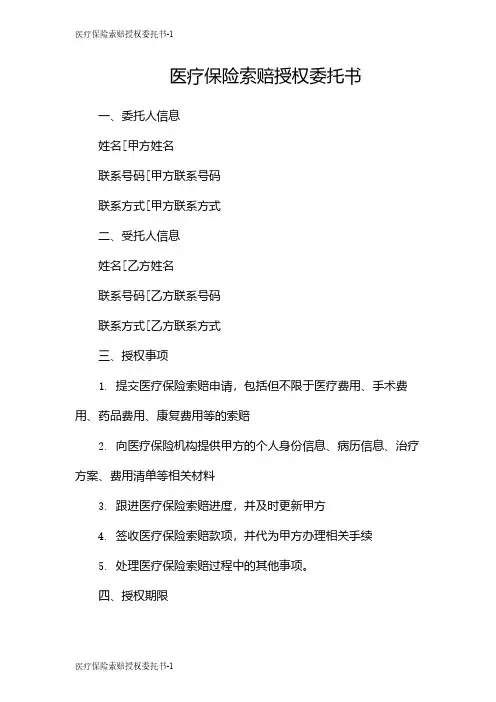 医疗保险索赔授权委托书-1

医疗保险索赔授权委托书

一、委托人信息

姓名[甲方姓名

联系号码[甲方联系号码

联系方式[甲方联系方式

二、受托人信息

姓名[乙方姓名

联系号码[乙方联系号码

联系方式[乙方联系方式

三、授权事项

1. 提交医疗保险索赔申请，包括但不限于医疗费用、手术费用、药品费用、康复费用等的索赔

2. 向医疗保险机构提供甲方的个人身份信息、病历信息、治疗方案、费用清单等相关材料

3. 跟进医疗保险索赔进度，并及时更新甲方

4. 签收医疗保险索赔款项，并代为甲方办理相关手续

5. 处理医疗保险索赔过程中的其他事项。

四、授权期限

医疗保险索赔授权委托书-1